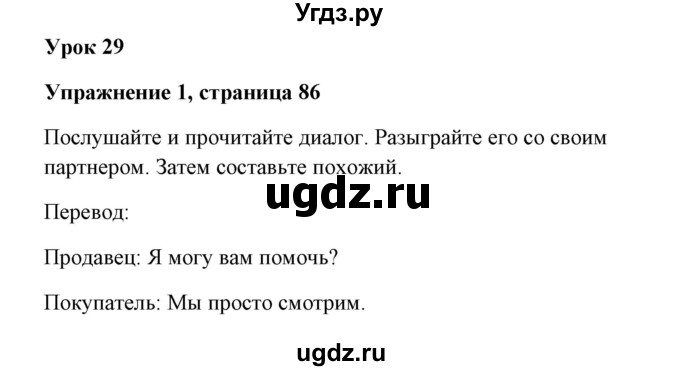 Угдз.ру

Урок 29

Упражнение 1, страница 86

Послушайте и прочитайте диалог. Разыграйте его со своим партнером. Затем составьте похожий.

ugdz.ru

Перевод:

Продавец: Я могу вам помочь?

Покупатель: Мы просто смотрим.

ugdz.ru